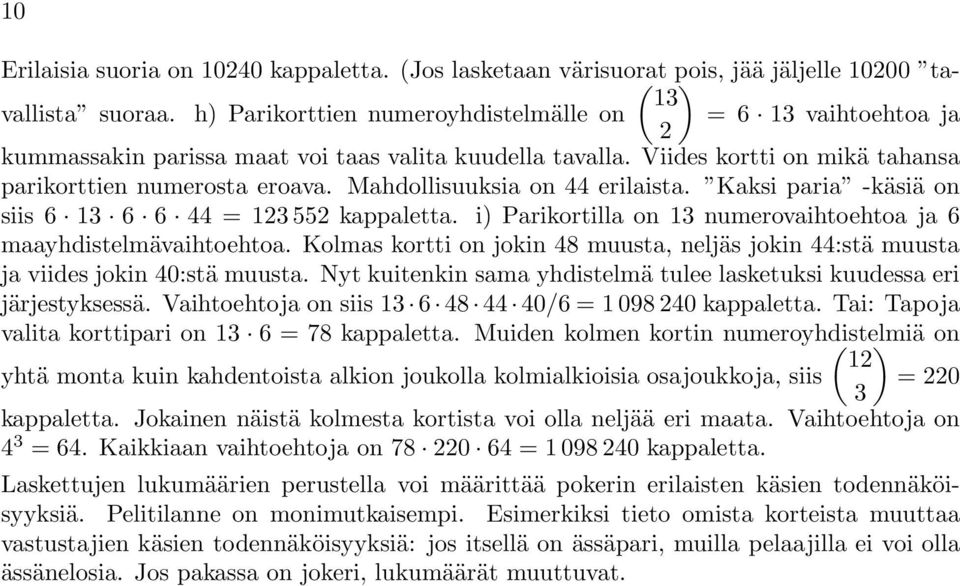 10

Erilaisia suoria on 10240 kappaletta. (Jos lasketaan värisuorat pois, jää jäljelle 10200 ”tavallista” suoraa. h) Parikorttien numeroyhdistelmälle on $\binom{13}{2} = 6 \cdot 13$ vaihtoehtoa ja kummassakin parissa maat voi taas valita kuudella tavalla. Viides kortti on mikä tahansa parikorttien numerosta eroava. Mahdollisuuksia on 44 erilaista. ”Kaksi paria” -käsiä on siis $6 \cdot 13 \cdot 6 \cdot 6 \cdot 44 = 123\,552$ kappaletta. i) Parikortilla on 13 numerovaihtoehtoa ja 6 maayhdistelmävaihtoehtoa. Kolmas kortti on jokin 48 muusta, neljäs jokin 44:stä muusta ja viides jokin 40:stä muusta. Nyt kuitenkin sama yhdistelmä tulee lasketuksi kuudessa eri järjestyksessä. Vaihtoehtoja on siis $13 \cdot 6 \cdot 48 \cdot 44 \cdot 40/6 = 1\,098\,240$ kappaletta. Tai: Tapoja valita korttipari on $13 \cdot 6 = 78$ kappaletta. Muiden kolmen kortin numeroyhdistelmiä on yhtä monta kuin kahdentoista alkion joukolla kolmialkioisia osajoukkoja, siis $\binom{12}{3} = 220$ kappaletta. Jokainen näistä kolmesta kortista voi olla neljää eri maata. Vaihtoehtoja on $4^3 = 64$. Kaikkiaan vaihtoehtoja on $78 \cdot 220 \cdot 64 = 1\,098\,240$ kappaletta.

Laskettujen lukumäärien perustella voi määrittää pokerin erilaisten käsien todennäköisyyksiä. Pelitilanne on monimutkaisempi. Esimerkiksi tieto omista korteista muuttaa vastustajien käsien todennäköisyyksiä: jos itsellä on ässäpari, muilla pelaajilla ei voi olla ässänelosia. Jos pakassa on jokeri, lukumäärät muuttuvat.